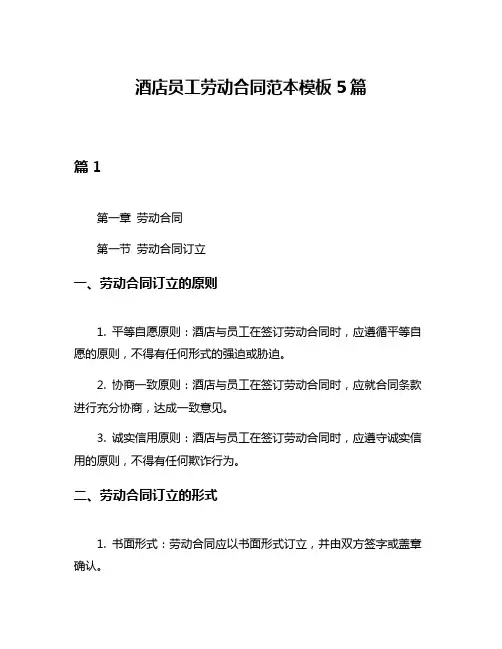 酒店员工劳动合同范本模板 5 篇

篇 1

第一章 劳动合同

第一节 劳动合同订立

一、劳动合同订立的原则

1. 平等自愿原则：酒店与员工在签订劳动合同时，应遵循平等自愿的原则，不得有任何形式的强迫或胁迫。

2. 协商一致原则：酒店与员工在签订劳动合同时，应就合同条款进行充分协商，达成一致意见。

3. 诚实信用原则：酒店与员工在签订劳动合同时，应遵守诚实信用的原则，不得有任何欺诈行为。

二、劳动合同订立的形式

1. 书面形式：劳动合同应以书面形式订立，并由双方签字或盖章确认。